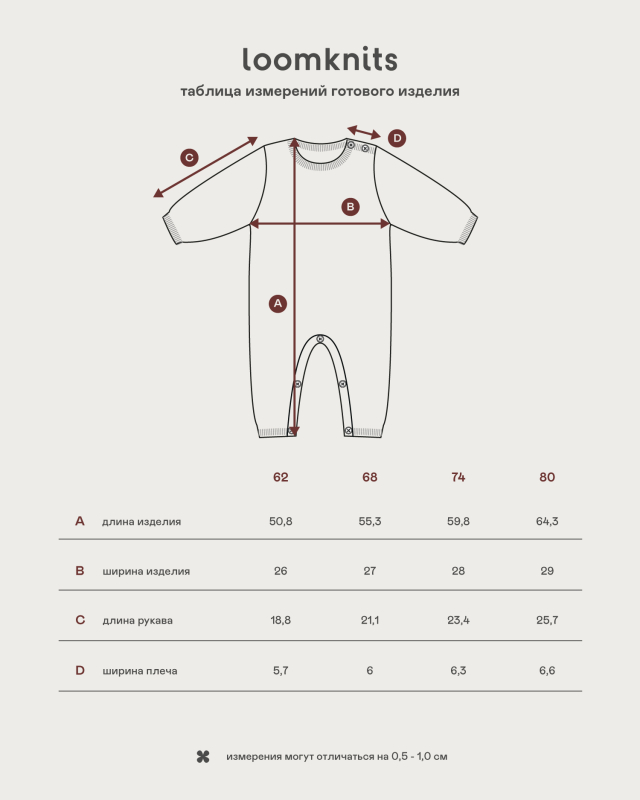 loomknits

таблица измерений готового изделия

C D B A

| | | 62 | 68 | 74 | 80 |
|---|---|---|---|---|---|
| A | длина изделия | 50,8 | 55,3 | 59,8 | 64,3 |
| B | ширина изделия | 26 | 27 | 28 | 29 |
| C | длина рукава | 18,8 | 21,1 | 23,4 | 25,7 |
| D | ширина плеча | 5,7 | 6 | 6,3 | 6,6 |

измерения могут отличаться на 0,5 - 1,0 см